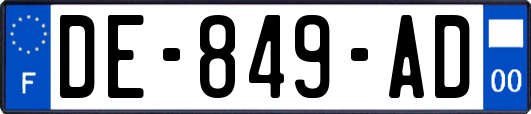 F
DE-849-AD
00